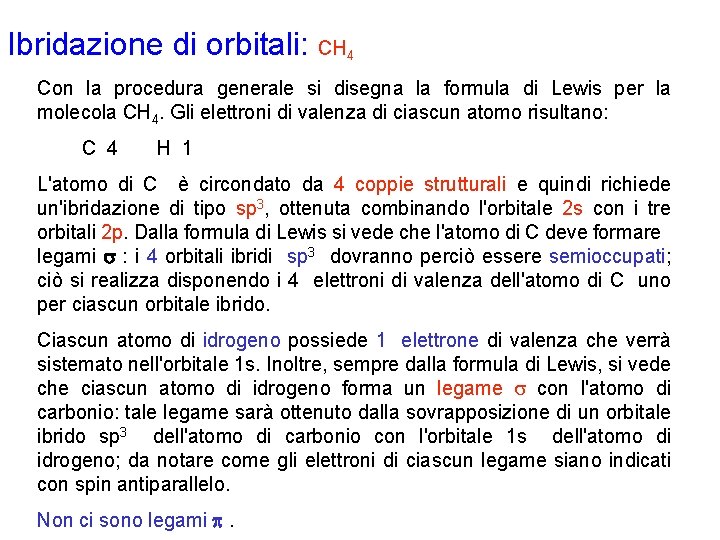 Ibridazione di orbitali: $CH_4$

Con la procedura generale si disegna la formula di Lewis per la molecola $CH_4$. Gli elettroni di valenza di ciascun atomo risultano:

C 4 H 1

L'atomo di C è circondato da 4 coppie strutturali e quindi richiede un'ibridazione di tipo $sp^3$, ottenuta combinando l'orbitale 2s con i tre orbitali 2p. Dalla formula di Lewis si vede che l'atomo di C deve formare legami $\sigma$ : i 4 orbitali ibridi $sp^3$ dovranno perciò essere semioccupati; ciò si realizza disponendo i 4 elettroni di valenza dell'atomo di C uno per ciascun orbitale ibrido.

Ciascun atomo di idrogeno possiede 1 elettrone di valenza che verrà sistemato nell'orbitale 1s. Inoltre, sempre dalla formula di Lewis, si vede che ciascun atomo di idrogeno forma un legame $\sigma$ con l'atomo di carbonio: tale legame sarà ottenuto dalla sovrapposizione di un orbitale ibrido $sp^3$ dell'atomo di carbonio con l'orbitale 1s dell'atomo di idrogeno; da notare come gli elettroni di ciascun legame siano indicati con spin antiparallelo.

Non ci sono legami $\pi$ .